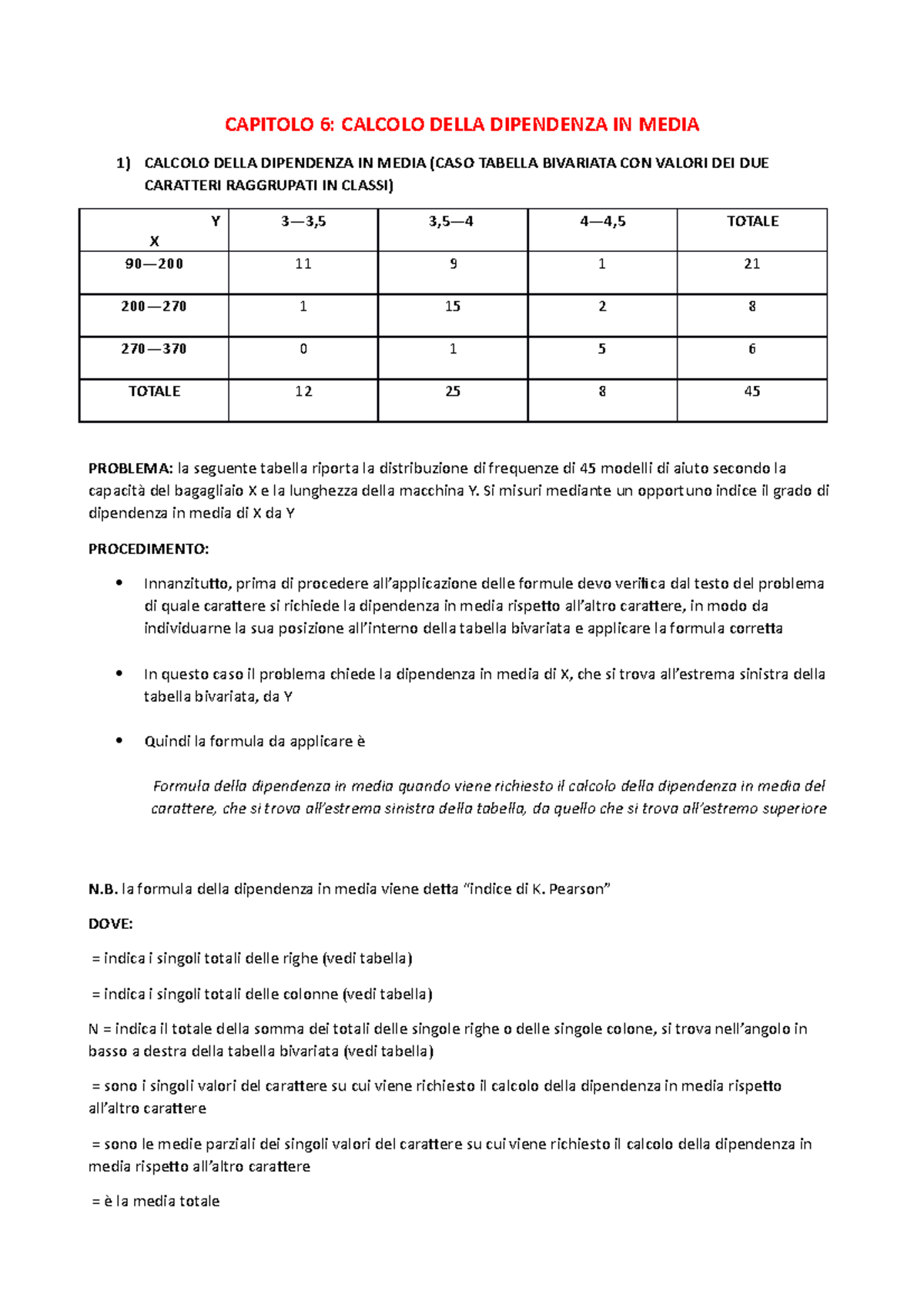 CAPITOLO 6: CALCOLO DELLA DIPENDENZA IN MEDIA

1) CALCOLO DELLA DIPENDENZA IN MEDIA (CASO TABELLA BIVARIATA CON VALORI DEI DUE CARATTERI RAGGRUPATI IN CLASSI)

| Y X | 3—3,5 | 3,5—4 | 4—4,5 | TOTALE |
|---|---|---|---|---|
| 90—200 | 11 | 9 | 1 | 21 |
| 200—270 | 1 | 15 | 2 | 8 |
| 270—370 | 0 | 1 | 5 | 6 |
| TOTALE | 12 | 25 | 8 | 45 |

PROBLEMA: la seguente tabella riporta la distribuzione di frequenze di 45 modelli di aiuto secondo la capacità del bagagliaio X e la lunghezza della macchina Y. Si misuri mediante un opportuno indice il grado di dipendenza in media di X da Y

PROCEDIMENTO:

• Innanzitutto, prima di procedere all'applicazione delle formule devo verifica dal testo del problema di quale carattere si richiede la dipendenza in media rispetto all'altro carattere, in modo da individuarne la sua posizione all'interno della tabella bivariata e applicare la formula corretta

• In questo caso il problema chiede la dipendenza in media di X, che si trova all'estrema sinistra della tabella bivariata, da Y

• Quindi la formula da applicare è

Formula della dipendenza in media quando viene richiesto il calcolo della dipendenza in media del carattere, che si trova all'estrema sinistra della tabella, da quello che si trova all'estremo superiore

N.B. la formula della dipendenza in media viene detta "indice di K. Pearson"

DOVE:

= indica i singoli totali delle righe (vedi tabella)

= indica i singoli totali delle colonne (vedi tabella)

N = indica il totale della somma dei totali delle singole righe o delle singole colone, si trova nell'angolo in basso a destra della tabella bivariata (vedi tabella)

= sono i singoli valori del carattere su cui viene richiesto il calcolo della dipendenza in media rispetto all'altro carattere

= sono le medie parziali dei singoli valori del carattere su cui viene richiesto il calcolo della dipendenza in media rispetto all'altro carattere

= è la media totale